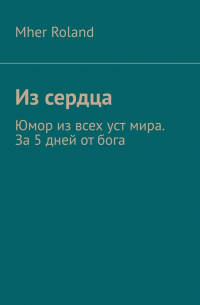 Mher Roland

Из сердца

Юмор из всех уст мира. За 5 дней от бога